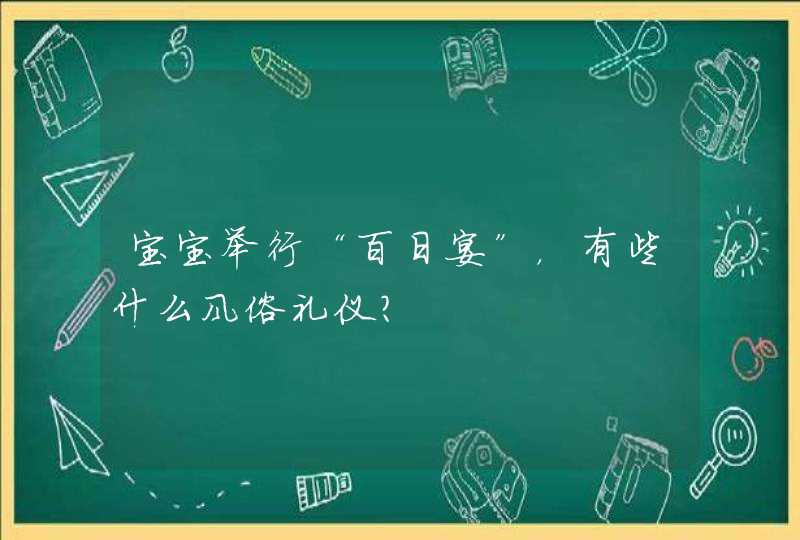 宝宝举行“百日宴”，有些什么风俗礼仪？